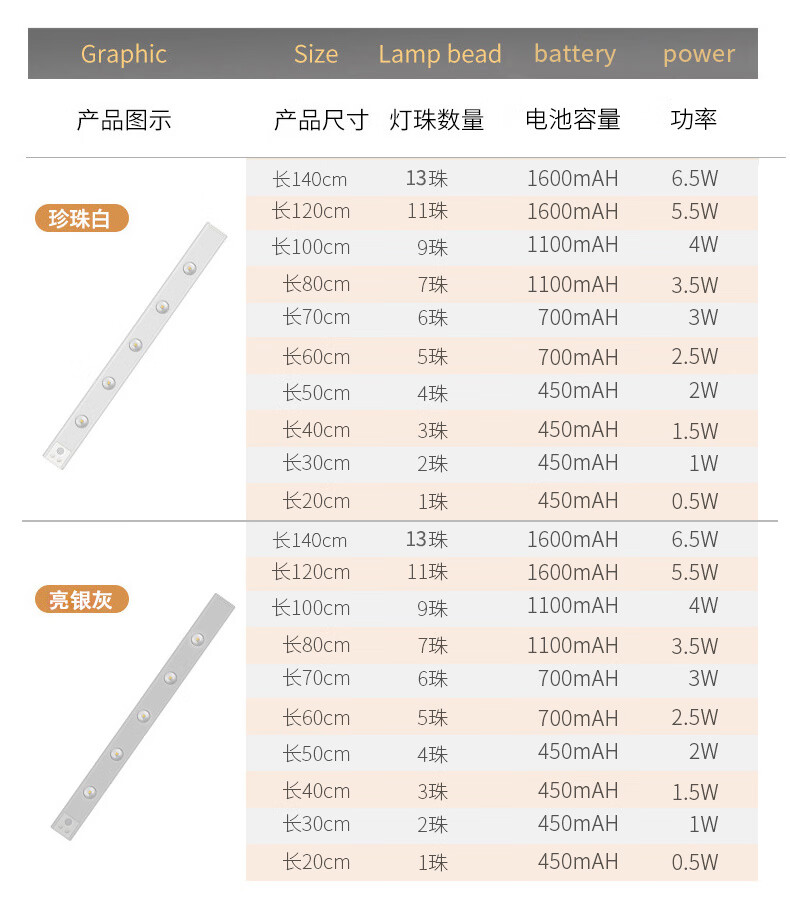 | Graphic | Size | Lamp bead | battery | power |
|---|---|---|---|---|
| 产品图示 | 产品尺寸 | 灯珠数量 | 电池容量 | 功率 |
| 珍珠白 | 长140cm | 13珠 | 1600mAH | 6.5W |
|  | 长120cm | 11珠 | 1600mAH | 5.5W |
|  | 长100cm | 9珠 | 1100mAH | 4W |
|  | 长80cm | 7珠 | 1100mAH | 3.5W |
|  | 长70cm | 6珠 | 700mAH | 3W |
|  | 长60cm | 5珠 | 700mAH | 2.5W |
|  | 长50cm | 4珠 | 450mAH | 2W |
|  | 长40cm | 3珠 | 450mAH | 1.5W |
|  | 长30cm | 2珠 | 450mAH | 1W |
|  | 长20cm | 1珠 | 450mAH | 0.5W |
| 亮银灰 | 长140cm | 13珠 | 1600mAH | 6.5W |
|  | 长120cm | 11珠 | 1600mAH | 5.5W |
|  | 长100cm | 9珠 | 1100mAH | 4W |
|  | 长80cm | 7珠 | 1100mAH | 3.5W |
|  | 长70cm | 6珠 | 700mAH | 3W |
|  | 长60cm | 5珠 | 700mAH | 2.5W |
|  | 长50cm | 4珠 | 450mAH | 2W |
|  | 长40cm | 3珠 | 450mAH | 1.5W |
|  | 长30cm | 2珠 | 450mAH | 1W |
|  | 长20cm | 1珠 | 450mAH | 0.5W |